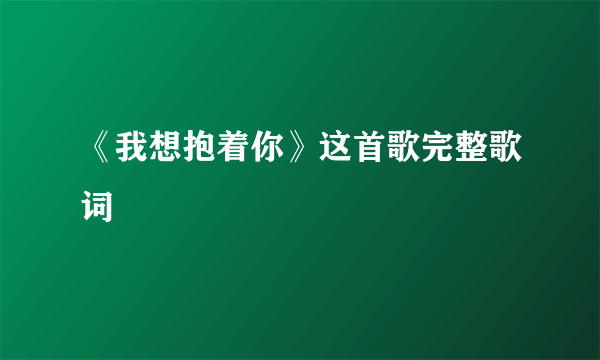 《我想抱着你》这首歌完整歌词